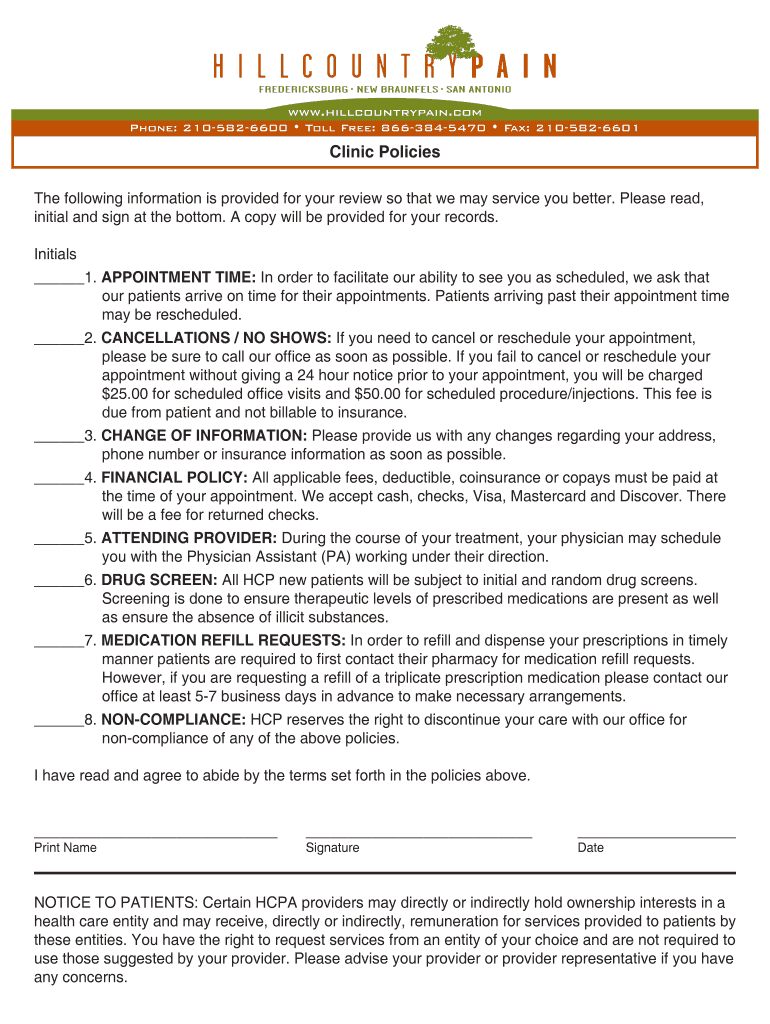 HILLCOUNTRYPAIN
FREDERICKSBURG · NEW BRAUNFELS · SAN ANTONIO

WWW.HILLCOUNTRYPAIN.COM
PHONE: 210-582-6600 • TOLL FREE: 866-384-5470 • FAX: 210-582-6601

Clinic Policies

The following information is provided for your review so that we may service you better. Please read, initial and sign at the bottom. A copy will be provided for your records.

Initials
______1. APPOINTMENT TIME: In order to facilitate our ability to see you as scheduled, we ask that our patients arrive on time for their appointments. Patients arriving past their appointment time may be rescheduled.
______2. CANCELLATIONS / NO SHOWS: If you need to cancel or reschedule your appointment, please be sure to call our office as soon as possible. If you fail to cancel or reschedule your appointment without giving a 24 hour notice prior to your appointment, you will be charged $25.00 for scheduled office visits and $50.00 for scheduled procedure/injections. This fee is due from patient and not billable to insurance.
______3. CHANGE OF INFORMATION: Please provide us with any changes regarding your address, phone number or insurance information as soon as possible.
______4. FINANCIAL POLICY: All applicable fees, deductible, coinsurance or copays must be paid at the time of your appointment. We accept cash, checks, Visa, Mastercard and Discover. There will be a fee for returned checks.
______5. ATTENDING PROVIDER: During the course of your treatment, your physician may schedule you with the Physician Assistant (PA) working under their direction.
______6. DRUG SCREEN: All HCP new patients will be subject to initial and random drug screens. Screening is done to ensure therapeutic levels of prescribed medications are present as well as ensure the absence of illicit substances.
______7. MEDICATION REFILL REQUESTS: In order to refill and dispense your prescriptions in timely manner patients are required to first contact their pharmacy for medication refill requests. However, if you are requesting a refill of a triplicate prescription medication please contact our office at least 5-7 business days in advance to make necessary arrangements.
______8. NON-COMPLIANCE: HCP reserves the right to discontinue your care with our office for non-compliance of any of the above policies.

I have read and agree to abide by the terms set forth in the policies above.

Print Name
Signature
Date

NOTICE TO PATIENTS: Certain HCPA providers may directly or indirectly hold ownership interests in a health care entity and may receive, directly or indirectly, remuneration for services provided to patients by these entities. You have the right to request services from an entity of your choice and are not required to use those suggested by your provider. Please advise your provider or provider representative if you have any concerns.